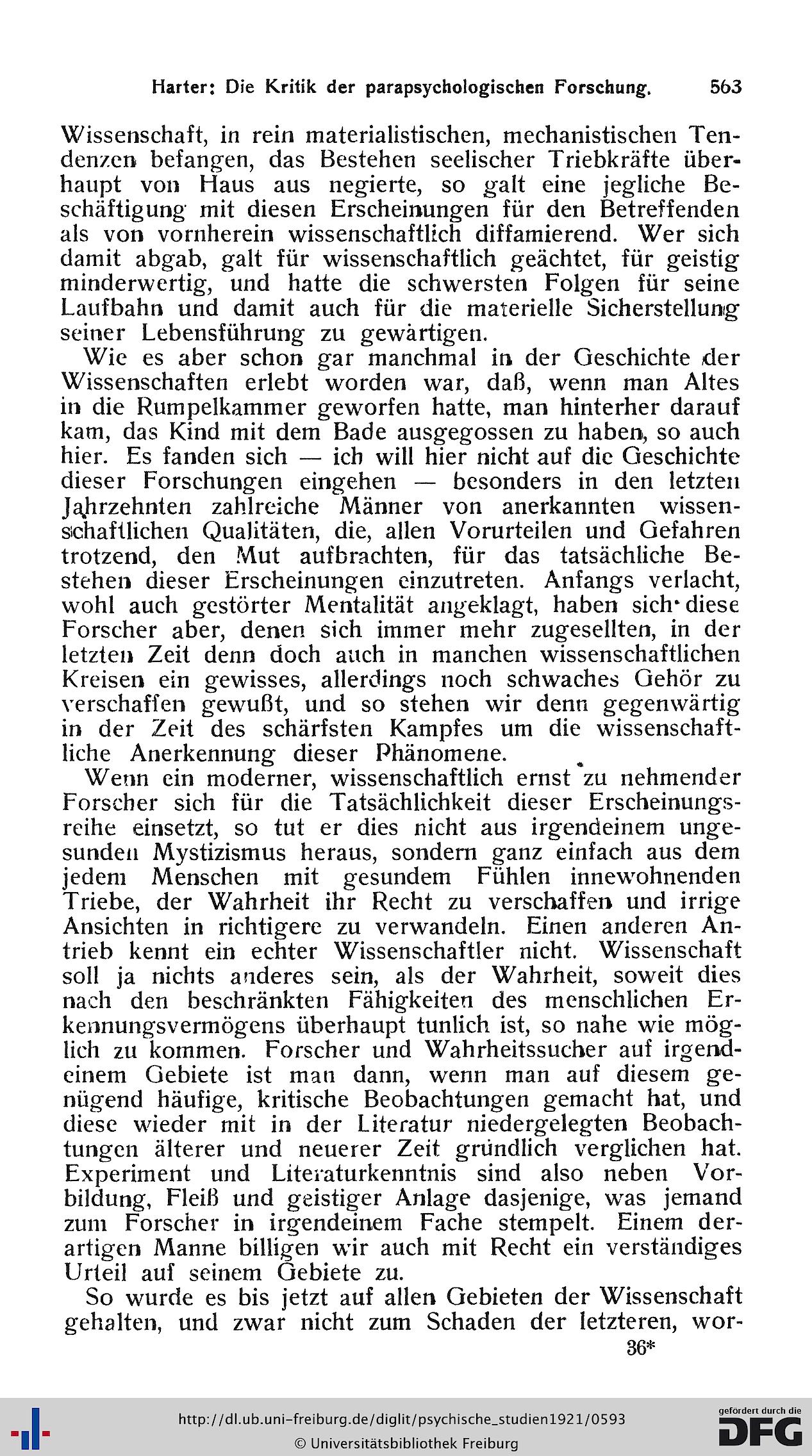 Harter: Die Kritik der parapsychologischen Forschung. 563

Wissenschaft, in rein materialistischen, mechanistischen Tendenzen befangen, das Bestehen seelischer Triebkräfte überhaupt von Haus aus negierte, so galt eine jegliche Beschäftigung mit diesen Erscheinungen für den Betreffenden als von vornherein wissenschaftlich diffamierend. Wer sich damit abgab, galt für wissenschaftlich geächtet, für geistig minderwertig, und hatte die schwersten Folgen für seine Laufbahn und damit auch für die materielle Sicherstellung seiner Lebensführung zu gewärtigen.

Wie es aber schon gar manchmal in der Geschichte der Wissenschaften erlebt worden war, daß, wenn man Altes in die Rumpelkammer geworfen hatte, man hinterher darauf kam, das Kind mit dem Bade ausgegossen zu haben, so auch hier. Es fanden sich — ich will hier nicht auf die Geschichte dieser Forschungen eingehen — besonders in den letzten Jahrzehnten zahlreiche Männer von anerkannten wissenschaftlichen Qualitäten, die, allen Vorurteilen und Gefahren trotzend, den Mut aufbrachten, für das tatsächliche Bestehen dieser Erscheinungen einzutreten. Anfangs verlacht, wohl auch gestörter Mentalität angeklagt, haben sich diese Forscher aber, denen sich immer mehr zugesellten, in der letzten Zeit denn doch auch in manchen wissenschaftlichen Kreisen ein gewisses, allerdings noch schwaches Gehör zu verschaffen gewußt, und so stehen wir denn gegenwärtig in der Zeit des schärfsten Kampfes um die wissenschaftliche Anerkennung dieser Phänomene.

Wenn ein moderner, wissenschaftlich ernst zu nehmender Forscher sich für die Tatsächlichkeit dieser Erscheinungsreihe einsetzt, so tut er dies nicht aus irgendeinem ungesunden Mystizismus heraus, sondern ganz einfach aus dem jedem Menschen mit gesundem Fühlen innewohnenden Triebe, der Wahrheit ihr Recht zu verschaffen und irrige Ansichten in richtigere zu verwandeln. Einen anderen Antrieb kennt ein echter Wissenschaftler nicht. Wissenschaft soll ja nichts anderes sein, als der Wahrheit, soweit dies nach den beschränkten Fähigkeiten des menschlichen Erkennungsvermögens überhaupt tunlich ist, so nahe wie möglich zu kommen. Forscher und Wahrheitssucher auf irgendeinem Gebiete ist man dann, wenn man auf diesem genügend häufige, kritische Beobachtungen gemacht hat, und diese wieder mit in der Literatur niedergelegten Beobachtungen älterer und neuerer Zeit gründlich verglichen hat. Experiment und Literaturkenntnis sind also neben Vorbildung, Fleiß und geistiger Anlage dasjenige, was jemand zum Forscher in irgendeinem Fache stempelt. Einem derartigen Manne billigen wir auch mit Recht ein verständiges Urteil auf seinem Gebiete zu.

So wurde es bis jetzt auf allen Gebieten der Wissenschaft gehalten, und zwar nicht zum Schaden der letzteren, wor-

36*

http://dl.ub.uni-freiburg.de/diglit/psychische_studien1921/0593
© Universitätsbibliothek Freiburg
gefördert durch die DFG